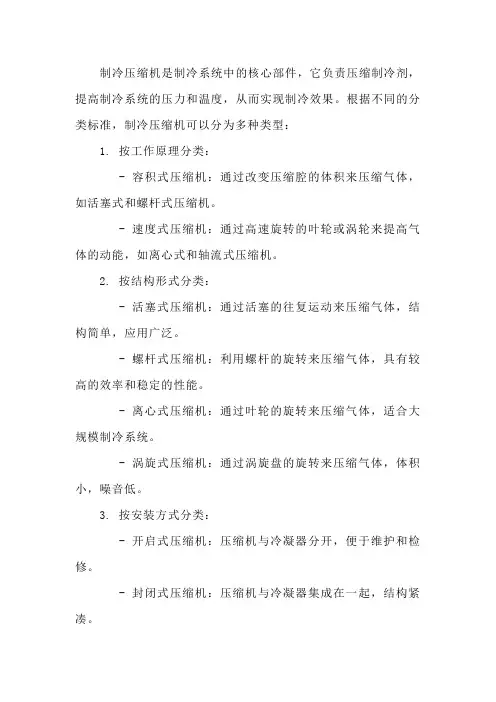 制冷压缩机是制冷系统中的核心部件，它负责压缩制冷剂，提高制冷系统的压力和温度，从而实现制冷效果。根据不同的分类标准，制冷压缩机可以分为多种类型：

1. 按工作原理分类：

- 容积式压缩机：通过改变压缩腔的体积来压缩气体，如活塞式和螺杆式压缩机。

- 速度式压缩机：通过高速旋转的叶轮或涡轮来提高气体的动能，如离心式和轴流式压缩机。

2. 按结构形式分类：

- 活塞式压缩机：通过活塞的往复运动来压缩气体，结构简单，应用广泛。

- 螺杆式压缩机：利用螺杆的旋转来压缩气体，具有较高的效率和稳定的性能。

- 离心式压缩机：通过叶轮的旋转来压缩气体，适合大规模制冷系统。

- 涡旋式压缩机：通过涡旋盘的旋转来压缩气体，体积小，噪音低。

3. 按安装方式分类：

- 开启式压缩机：压缩机与冷凝器分开，便于维护和检修。

- 封闭式压缩机：压缩机与冷凝器集成在一起，结构紧凑。